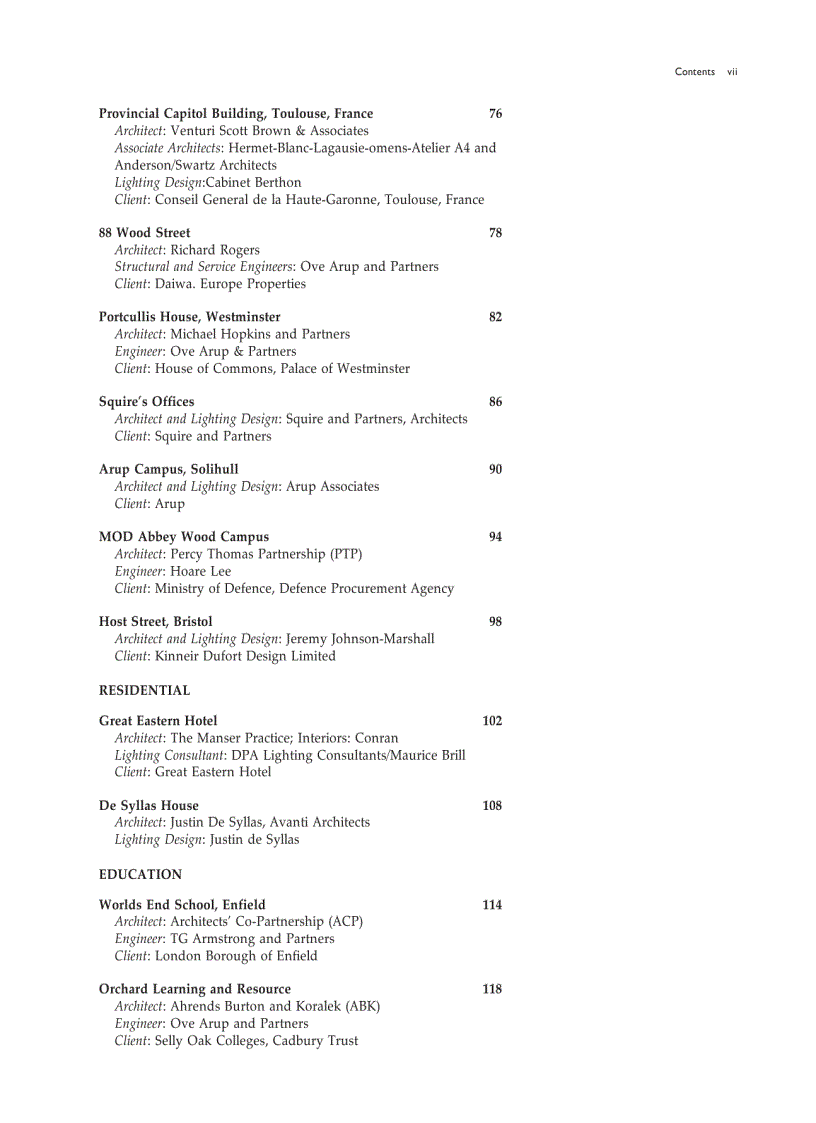 Contents vii

Provincial Capitol Building, Toulouse, France 76
Architect: Venturi Scott Brown & Associates
Associate Architects: Hermet-Blanc-Lagausie-omens-Atelier A4 and Anderson/Swartz Architects
Lighting Design:Cabinet Berthon
Client: Conseil General de la Haute-Garonne, Toulouse, France

88 Wood Street 78
Architect: Richard Rogers
Structural and Service Engineers: Ove Arup and Partners
Client: Daiwa. Europe Properties

Portcullis House, Westminster 82
Architect: Michael Hopkins and Partners
Engineer: Ove Arup & Partners
Client: House of Commons, Palace of Westminster

Squire's Offices 86
Architect and Lighting Design: Squire and Partners, Architects
Client: Squire and Partners

Arup Campus, Solihull 90
Architect and Lighting Design: Arup Associates
Client: Arup

MOD Abbey Wood Campus 94
Architect: Percy Thomas Partnership (PTP)
Engineer: Hoare Lee
Client: Ministry of Defence, Defence Procurement Agency

Host Street, Bristol 98
Architect and Lighting Design: Jeremy Johnson-Marshall
Client: Kinneir Dufort Design Limited

RESIDENTIAL

Great Eastern Hotel 102
Architect: The Manser Practice; Interiors: Conran
Lighting Consultant: DPA Lighting Consultants/Maurice Brill
Client: Great Eastern Hotel

De Syllas House 108
Architect: Justin De Syllas, Avanti Architects
Lighting Design: Justin de Syllas

EDUCATION

Worlds End School, Enfield 114
Architect: Architects' Co-Partnership (ACP)
Engineer: TG Armstrong and Partners
Client: London Borough of Enfield

Orchard Learning and Resource 118
Architect: Ahrends Burton and Koralek (ABK)
Engineer: Ove Arup and Partners
Client: Selly Oak Colleges, Cadbury Trust